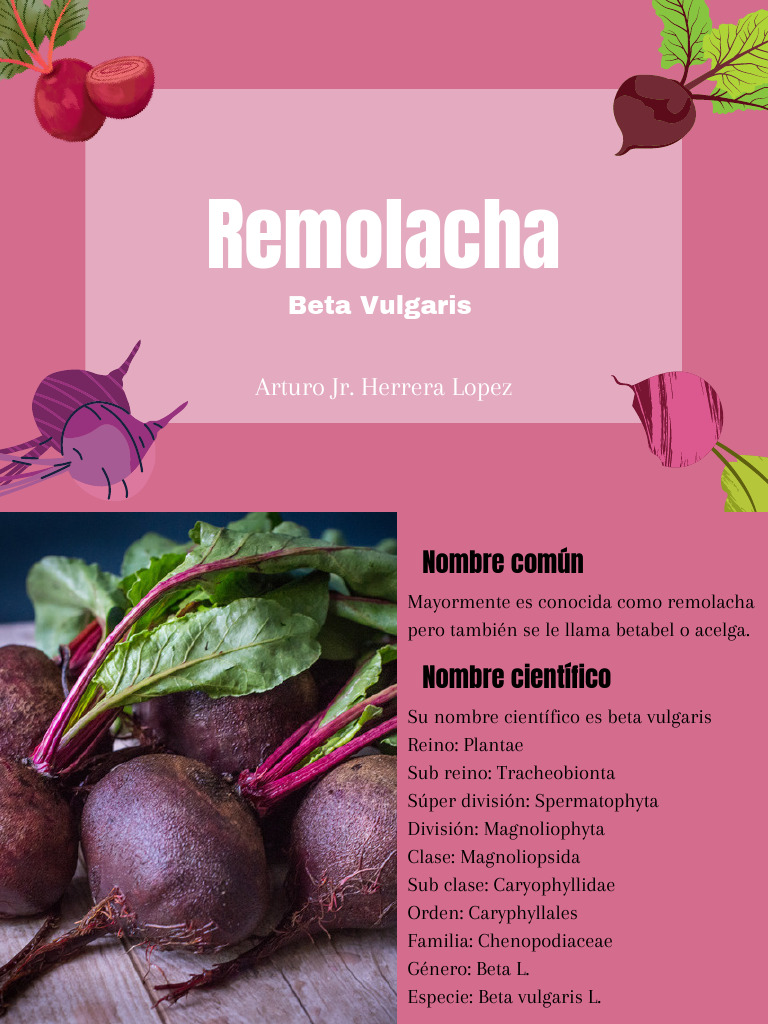 Remolacha

Beta Vulgaris

Arturo Jr. Herrera Lopez

Nombre común

Mayormente es conocida como remolacha pero también se le llama betabel o acelga.

Nombre científico

Su nombre científico es beta vulgaris
Reino: Plantae
Sub reino: Tracheobionta
Súper división: Spermatophyta
División: Magnoliophyta
Clase: Magnoliopsida
Sub clase: Caryophyllidae
Orden: Caryphyllales
Familia: Chenopodiaceae
Género: Beta L.
Especie: Beta vulgaris L.